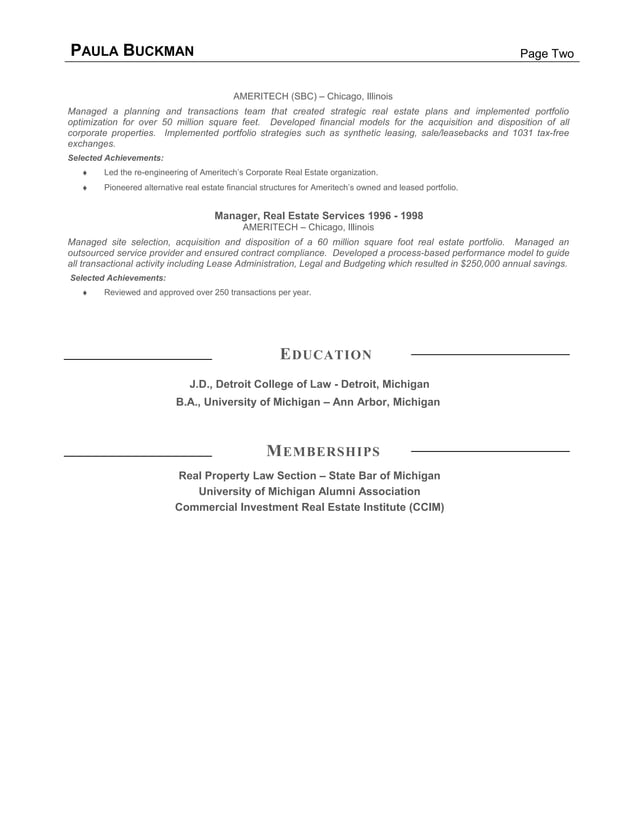 PAULA BUCKMAN Page Two

AMERITECH (SBC) – Chicago, Illinois

Managed a planning and transactions team that created strategic real estate plans and implemented portfolio optimization for over 50 million square feet. Developed financial models for the acquisition and disposition of all corporate properties. Implemented portfolio strategies such as synthetic leasing, sale/leasebacks and 1031 tax-free exchanges.

Selected Achievements:

♦ Led the re-engineering of Ameritech's Corporate Real Estate organization.

♦ Pioneered alternative real estate financial structures for Ameritech's owned and leased portfolio.

Manager, Real Estate Services 1996 - 1998
AMERITECH – Chicago, Illinois

Managed site selection, acquisition and disposition of a 60 million square foot real estate portfolio. Managed an outsourced service provider and ensured contract compliance. Developed a process-based performance model to guide all transactional activity including Lease Administration, Legal and Budgeting which resulted in $250,000 annual savings.

Selected Achievements:

♦ Reviewed and approved over 250 transactions per year.

EDUCATION

J.D., Detroit College of Law - Detroit, Michigan
B.A., University of Michigan – Ann Arbor, Michigan

MEMBERSHIPS

Real Property Law Section – State Bar of Michigan
University of Michigan Alumni Association
Commercial Investment Real Estate Institute (CCIM)